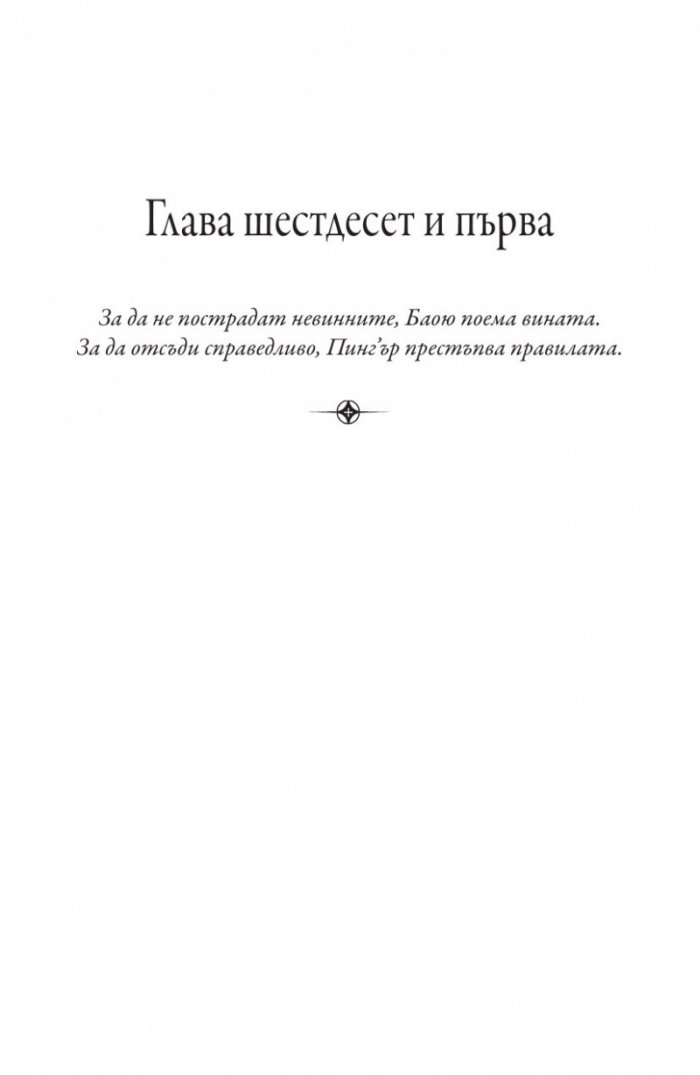 Глава шестдесет и първа

За да не пострадат невинните, Баою поема вината.
За да отсъди справедливо, Пинг'ър престъпва правилата.